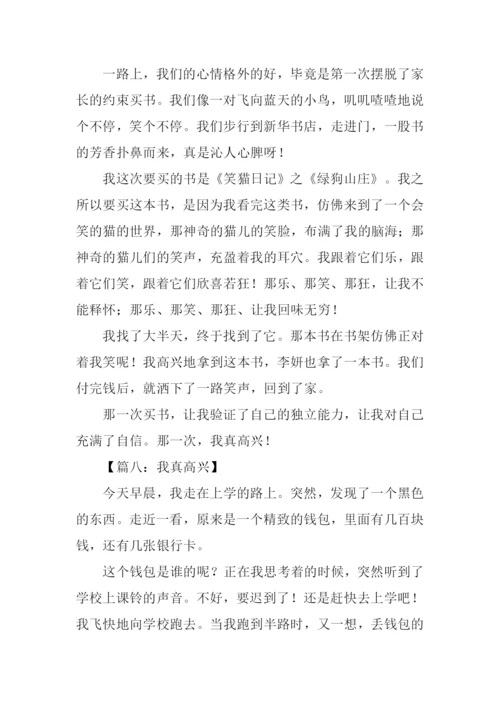 一路上，我们的心情格外的好，毕竟是第一次摆脱了家长的约束买书。我们像一对飞向蓝天的小鸟，叽叽喳喳地说个不停，笑个不停。我们步行到新华书店，走进门，一股书的芳香扑鼻而来，真是沁人心脾呀！

我这次要买的书是《笑猫日记》之《绿狗山庄》。我之所以要买这本书，是因为我看完这类书，仿佛来到了一个会笑的猫的世界，那神奇的猫儿的笑脸，布满了我的脑海；那神奇的猫儿们的笑声，充盈着我的耳穴。我跟着它们乐，跟着它们笑，跟着它们欣喜若狂！那乐、那笑、那狂，让我不能释怀；那乐、那笑、那狂、让我回味无穷！

我找了大半天，终于找到了它。那本书在书架仿佛正对着我笑呢！我高兴地拿到这本书，李妍也拿了一本书。我们付完钱后，就洒下了一路笑声，回到了家。

那一次买书，让我验证了自己的独立能力，让我对自己充满了自信。那一次，我真高兴！

【篇八：我真高兴】

今天早晨，我走在上学的路上。突然，发现了一个黑色的东西。走近一看，原来是一个精致的钱包，里面有几百块钱，还有几张银行卡。

这个钱包是谁的呢？正在我思考着的时候，突然听到了学校上课铃的声音。不好，要迟到了！还是赶快去上学吧！我飞快地向学校跑去。当我跑到半路时，又一想，丢钱包的